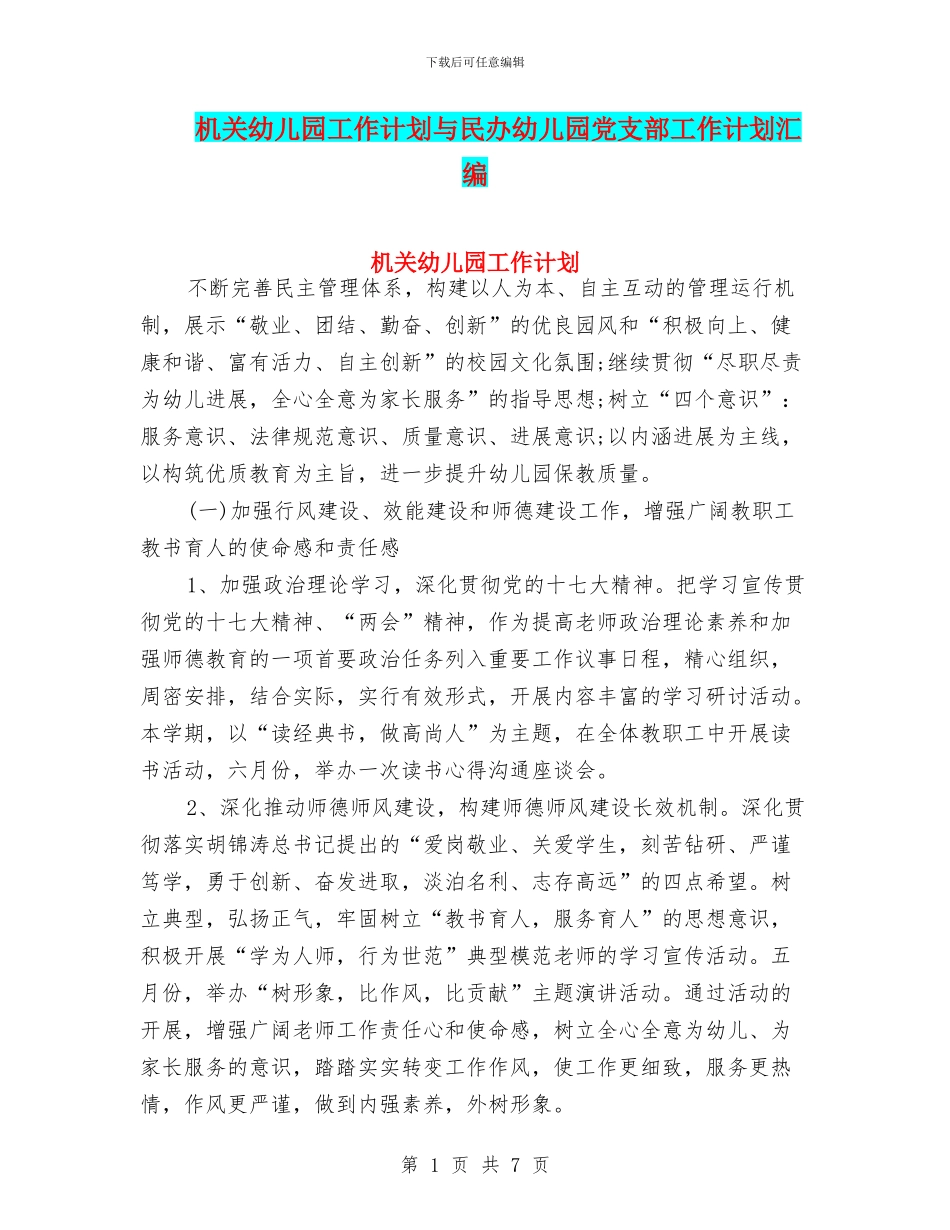 下载后可任意编辑

机关幼儿园工作计划与民办幼儿园党支部工作计划汇编

机关幼儿园工作计划

不断完善民主管理体系，构建以人为本、自主互动的管理运行机制，展示“敬业、团结、勤奋、创新”的优良园风和“积极向上、健康和谐、富有活力、自主创新”的校园文化氛围;继续贯彻“尽职尽责为幼儿进展，全心全意为家长服务”的指导思想;树立“四个意识”：服务意识、法律规范意识、质量意识、进展意识;以内涵进展为主线，以构筑优质教育为主旨，进一步提升幼儿园保教质量。

(一)加强行风建设、效能建设和师德建设工作，增强广阔教职工教书育人的使命感和责任感

1、加强政治理论学习，深化贯彻党的十七大精神。把学习宣传贯彻党的十七大精神、“两会”精神，作为提高老师政治理论素养和加强师德教育的一项首要政治任务列入重要工作议事日程，精心组织，周密安排，结合实际，实行有效形式，开展内容丰富的学习研讨活动。本学期，以“读经典书，做高尚人”为主题，在全体教职工中开展读书活动，六月份，举办一次读书心得沟通座谈会。

2、深化推动师德师风建设，构建师德师风建设长效机制。深化贯彻落实胡锦涛总书记提出的“爱岗敬业、关爱学生，刻苦钻研、严谨笃学，勇于创新、奋发进取，淡泊名利、志存高远”的四点希望。树立典型，弘扬正气，牢固树立“教书育人，服务育人”的思想意识，积极开展“学为人师，行为世范”典型模范老师的学习宣传活动。五月份，举办“树形象，比作风，比贡献”主题演讲活动。通过活动的开展，增强广阔老师工作责任心和使命感，树立全心全意为幼儿、为家长服务的意识，踏踏实实转变工作作风，使工作更细致，服务更热情，作风更严谨，做到内强素养，外树形象。

第 1 页 共 7 页